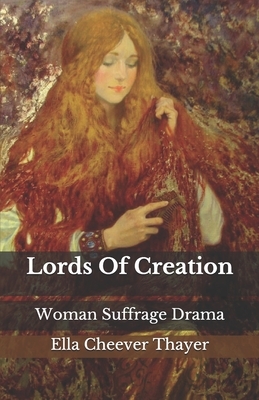 Lords Of Creation

Woman Suffrage Drama

Ella Cheever Thayer